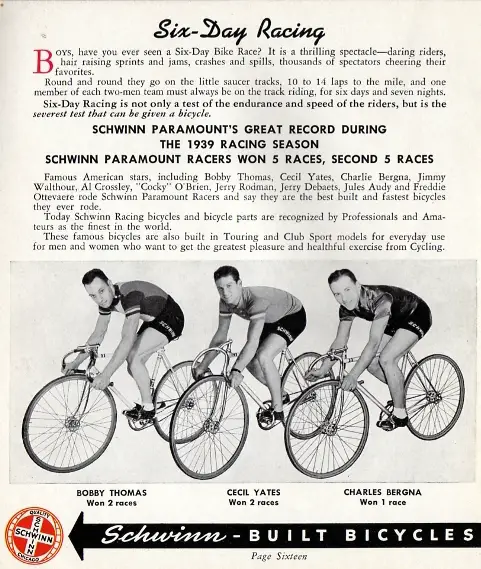 Six-Day Racing

BOYS, have you ever seen a Six-Day Bike Race? It is a thrilling spectacle—daring riders, hair raising sprints and jams, crashes and spills, thousands of spectators cheering their favorites.

Round and round they go on the little saucer tracks, 10 to 14 laps to the mile, and one member of each two-men team must always be on the track riding, for six days and seven nights.

Six-Day Racing is not only a test of the endurance and speed of the riders, but is the severest test that can be given a bicycle.

SCHWINN PARAMOUNT'S GREAT RECORD DURING THE 1939 RACING SEASON
SCHWINN PARAMOUNT RACERS WON 5 RACES, SECOND 5 RACES

Famous American stars, including Bobby Thomas, Cecil Yates, Charlie Bergna, Jimmy Walthour, Al Crossley, "Cocky" O'Brien, Jerry Rodman, Jerry Debaets, Jules Audy and Freddie Ottevaere rode Schwinn Paramount Racers and say they are the best built and fastest bicycles they ever rode.

Today Schwinn Racing bicycles and bicycle parts are recognized by Professionals and Amateurs as the finest in the world.

These famous bicycles are also built in Touring and Club Sport models for everyday use for men and women who want to get the greatest pleasure and healthful exercise from Cycling.

SCHWINN SCHWINN SCHWINN

BOBBY THOMAS
Won 2 races

CECIL YATES
Won 2 races

CHARLES BERGNA
Won 1 race

QUALITY SCHWINN SCHWINN CHICAGO

Schwinn - BUILT BICYCLES

Page Sixteen